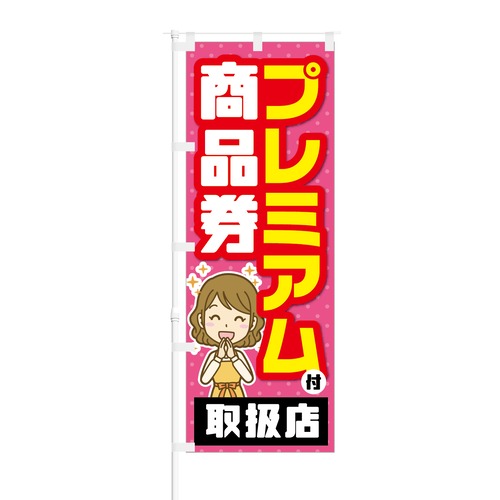 プレミアム付
商品券
取扱店